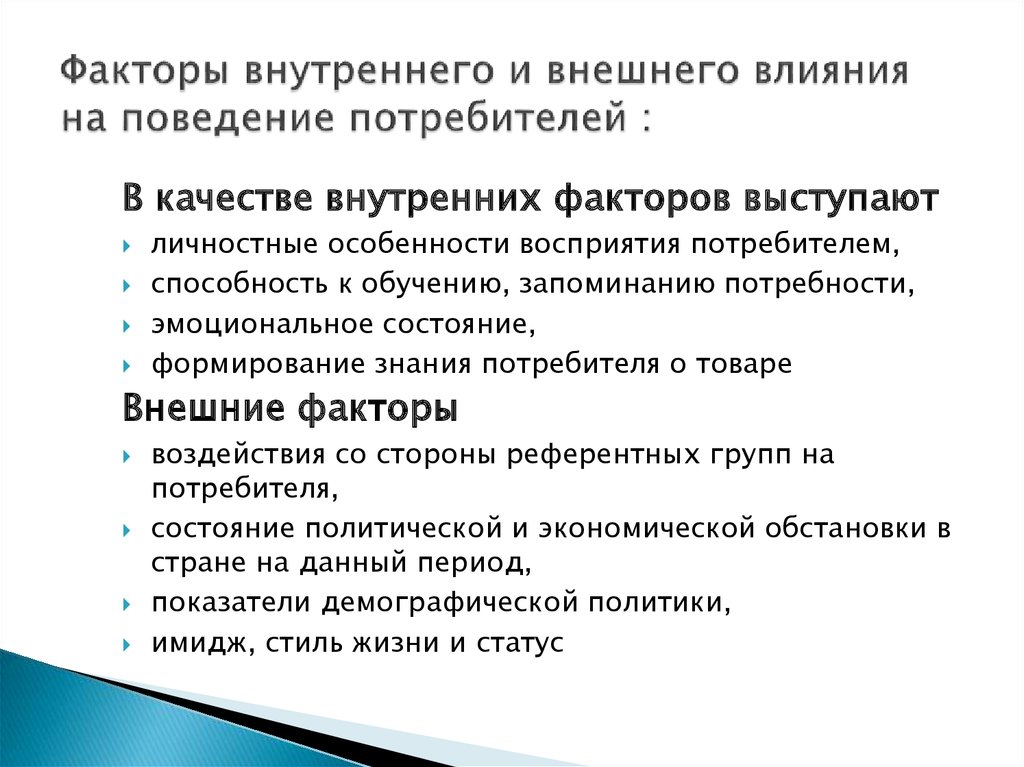 Факторы внутреннего и внешнего влияния на поведение потребителей :

В качестве внутренних факторов выступают

личностные особенности восприятия потребителем,

способность к обучению, запоминанию потребности,

эмоциональное состояние,

формирование знания потребителя о товаре

Внешние факторы

воздействия со стороны референтных групп на потребителя,

состояние политической и экономической обстановки в стране на данный период,

показатели демографической политики,

имидж, стиль жизни и статус